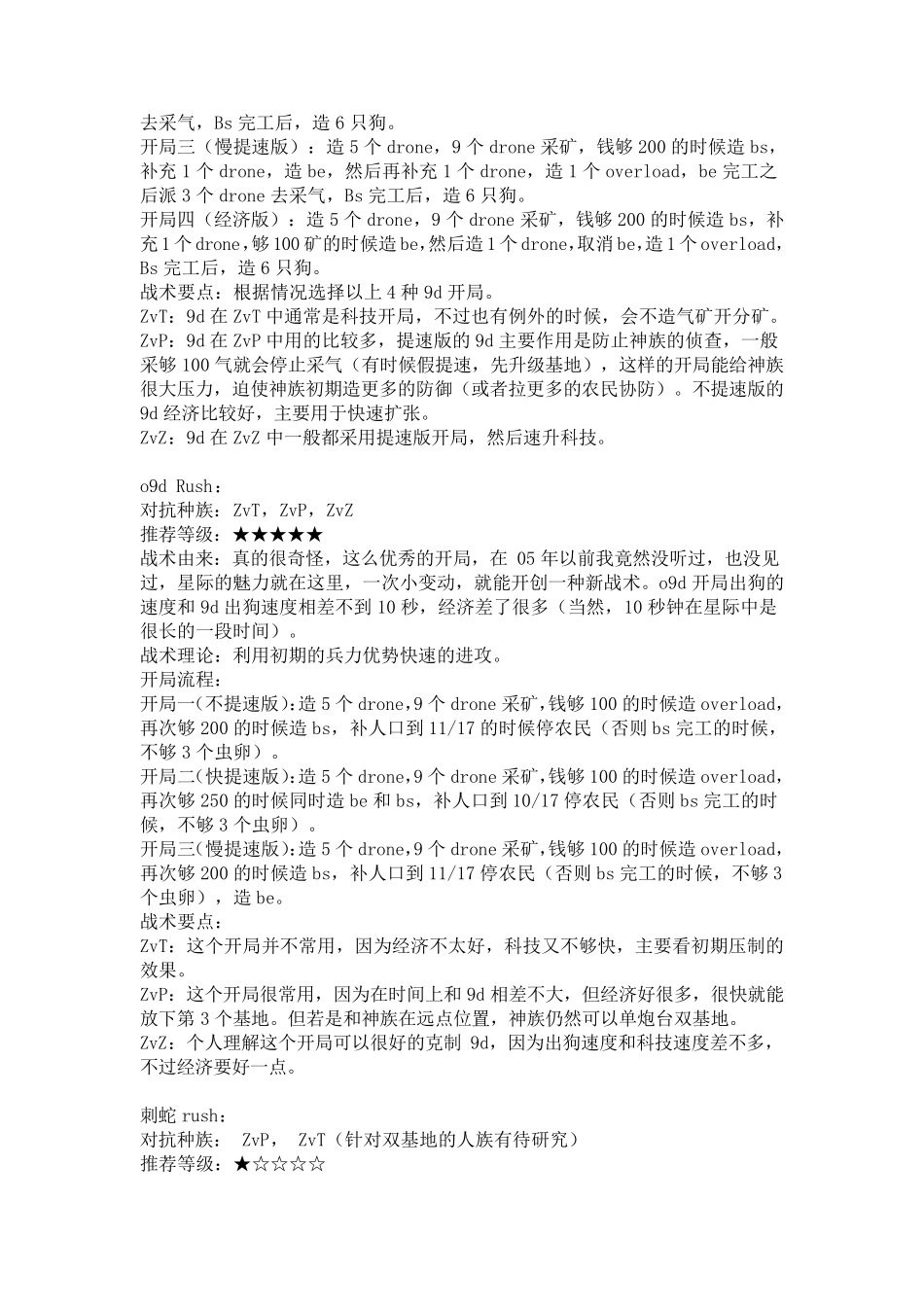 去采气，Bs 完工后，造 6 只狗。
开局三（慢提速版）：造 5 个 drone，9 个 drone 采矿，钱够 200 的时候造 bs，补充 1 个 drone，造 be，然后再补充 1 个 drone，造 1 个 overload，be 完工之后派 3 个 drone 去采气，Bs 完工后，造 6 只狗。
开局四（经济版）：造 5 个 drone，9 个 drone 采矿，钱够 200 的时候造 bs，补充 1 个 drone，够 100 矿的时候造 be，然后造 1 个 drone，取消 be，造 1 个 overload，Bs 完工后，造 6 只狗。
战术要点：根据情况选择以上 4 种 9d 开局。
ZvT：9d 在 ZvT 中通常是科技开局，不过也有例外的时候，会不造气矿开分矿。
ZvP：9d 在 ZvP 中用的比较多，提速版的 9d 主要作用是防止神族的侦查，一般采够 100 气就会停止采气（有时候假提速，先升级基地），这样的开局能给神族很大压力，迫使神族初期造更多的防御（或者拉更多的农民协防）。不提速版的 9d 经济比较好，主要用于快速扩张。
ZvZ：9d 在 ZvZ 中一般都采用提速版开局，然后速升科技。

o9d Rush：
对抗种族：ZvT，ZvP，ZvZ
推荐等级：★★★★★
战术由来：真的很奇怪，这么优秀的开局，在 05 年以前我竟然没听过，也没见过，星际的魅力就在这里，一次小变动，就能开创一种新战术。o9d 开局出狗的速度和 9d 出狗速度相差不到 10 秒，经济差了很多（当然，10 秒钟在星际中是很长的一段时间）。
战术理论：利用初期的兵力优势快速的进攻。
开局流程：
开局一(不提速版)：造 5 个 drone，9 个 drone 采矿，钱够 100 的时候造 overload，再次够 200 的时候造 bs，补人口到 11/17 的时候停农民（否则 bs 完工的时候，不够 3 个虫卵）。
开局二(快提速版)：造 5 个 drone，9 个 drone 采矿，钱够 100 的时候造 overload，再次够 250 的时候同时造 be 和 bs，补人口到 10/17 停农民（否则 bs 完工的时候，不够 3 个虫卵）。
开局三(慢提速版)：造 5 个 drone，9 个 drone 采矿，钱够 100 的时候造 overload，再次够 200 的时候造 bs，补人口到 11/17 停农民（否则 bs 完工的时候，不够 3 个虫卵），造 be。
战术要点：
ZvT：这个开局并不常用，因为经济不太好，科技又不够快，主要看初期压制的效果。
ZvP：这个开局很常用，因为在时间上和 9d 相差不大，但经济好很多，很快就能放下第 3 个基地。但若是和神族在远点位置，神族仍然可以单炮台双基地。
ZvZ：个人理解这个开局可以很好的克制 9d，因为出狗速度和科技速度差不多，不过经济要好一点。

刺蛇 rush：
对抗种族： ZvP， ZvT（针对双基地的人族有待研究）
推荐等级：★☆☆☆☆